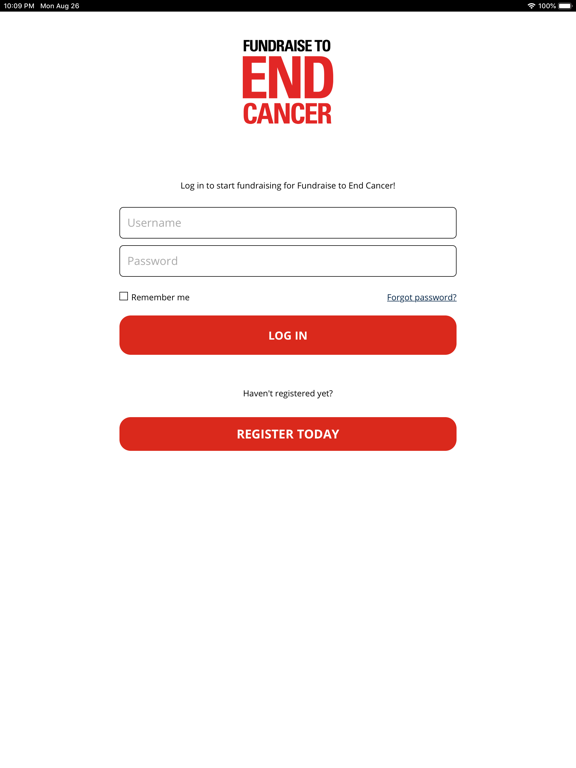 10:09 PM Mon Aug 26

100%

FUNDRAISE TO
END
CANCER

Log in to start fundraising for Fundraise to End Cancer!

Username

Password

Remember me

Forgot password?

LOG IN

Haven't registered yet?

REGISTER TODAY